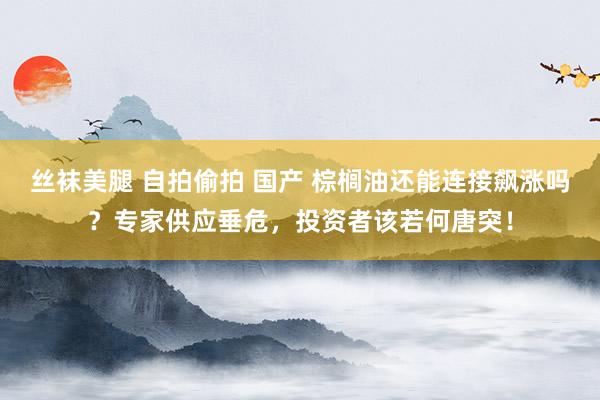 丝袜美腿 自拍偷拍 国产 棕榈油还能连接飙涨吗？专家供应垂危，投资者该若何唐突！